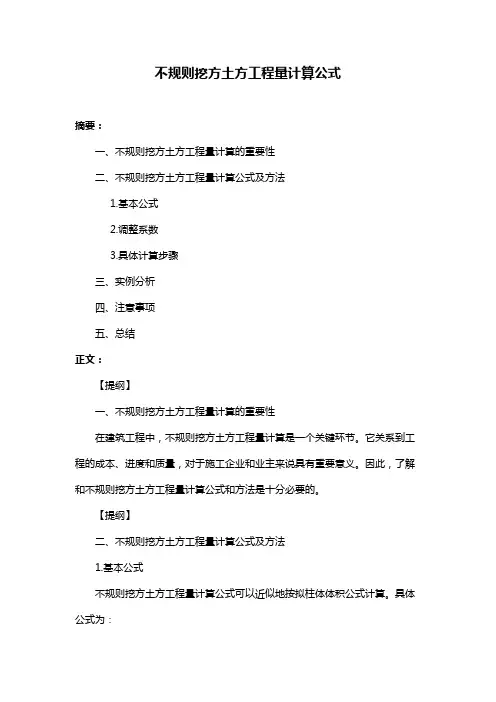 不规则挖方土方工程量计算公式

摘要：

一、不规则挖方土方工程量计算的重要性

二、不规则挖方土方工程量计算公式及方法

1.基本公式

2.调整系数

3.具体计算步骤

三、实例分析

四、注意事项

五、总结

正文：

【提纲】

一、不规则挖方土方工程量计算的重要性

在建筑工程中，不规则挖方土方工程量计算是一个关键环节。它关系到工程的成本、进度和质量，对于施工企业和业主来说具有重要意义。因此，了解和不规则挖方土方工程量计算公式和方法是十分必要的。

【提纲】

二、不规则挖方土方工程量计算公式及方法

1.基本公式

不规则挖方土方工程量计算公式可以近似地按拟柱体体积公式计算。具体公式为：